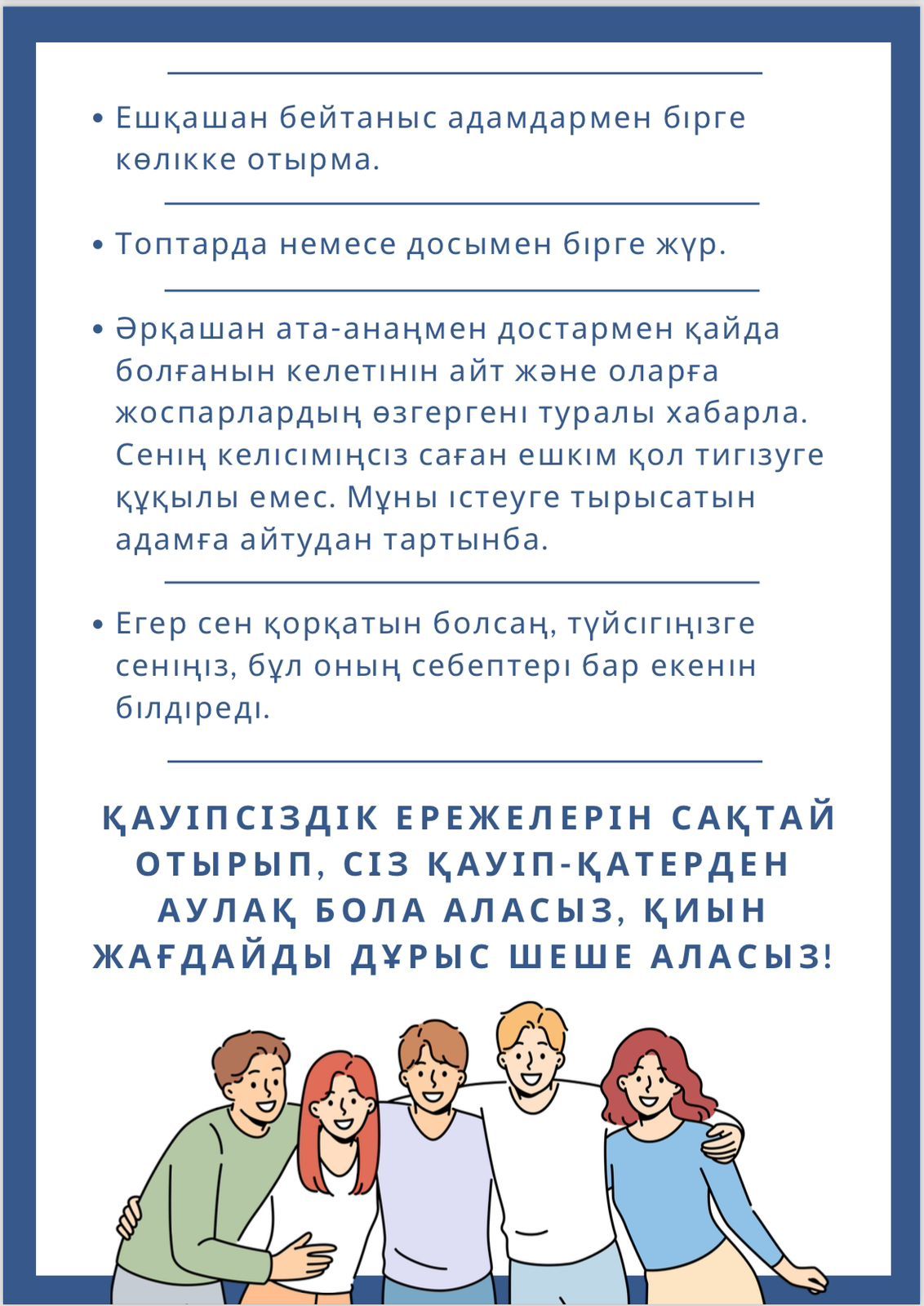 • Ешқашан бейтаныс адамдармен бірге көлікке отырма.

• Топтарда немесе досымен бірге жүр.

• Әрқашан ата-анаңмен достармен қайда болғанын келетінін айт және оларға жоспарлардың өзгергені туралы хабарла. Сенің келісіміңсіз саған ешкім қол тигізуге құқылы емес. Мұны істеуге тырысатын адамға айтудан тартынба.

• Егер сен қорқатын болсаң, түйсігіңізге сеніңіз, бұл оның себептері бар екенін білдіреді.

ҚАУІПСІЗДІК ЕРЕЖЕЛЕРІН САҚТАЙ ОТЫРЫП, СІЗ ҚАУІП-ҚАТЕРДЕН АУЛАҚ БОЛА АЛАСЫЗ, ҚИЫН ЖАҒДАЙДЫ ДҰРЫС ШЕШЕ АЛАСЫЗ!